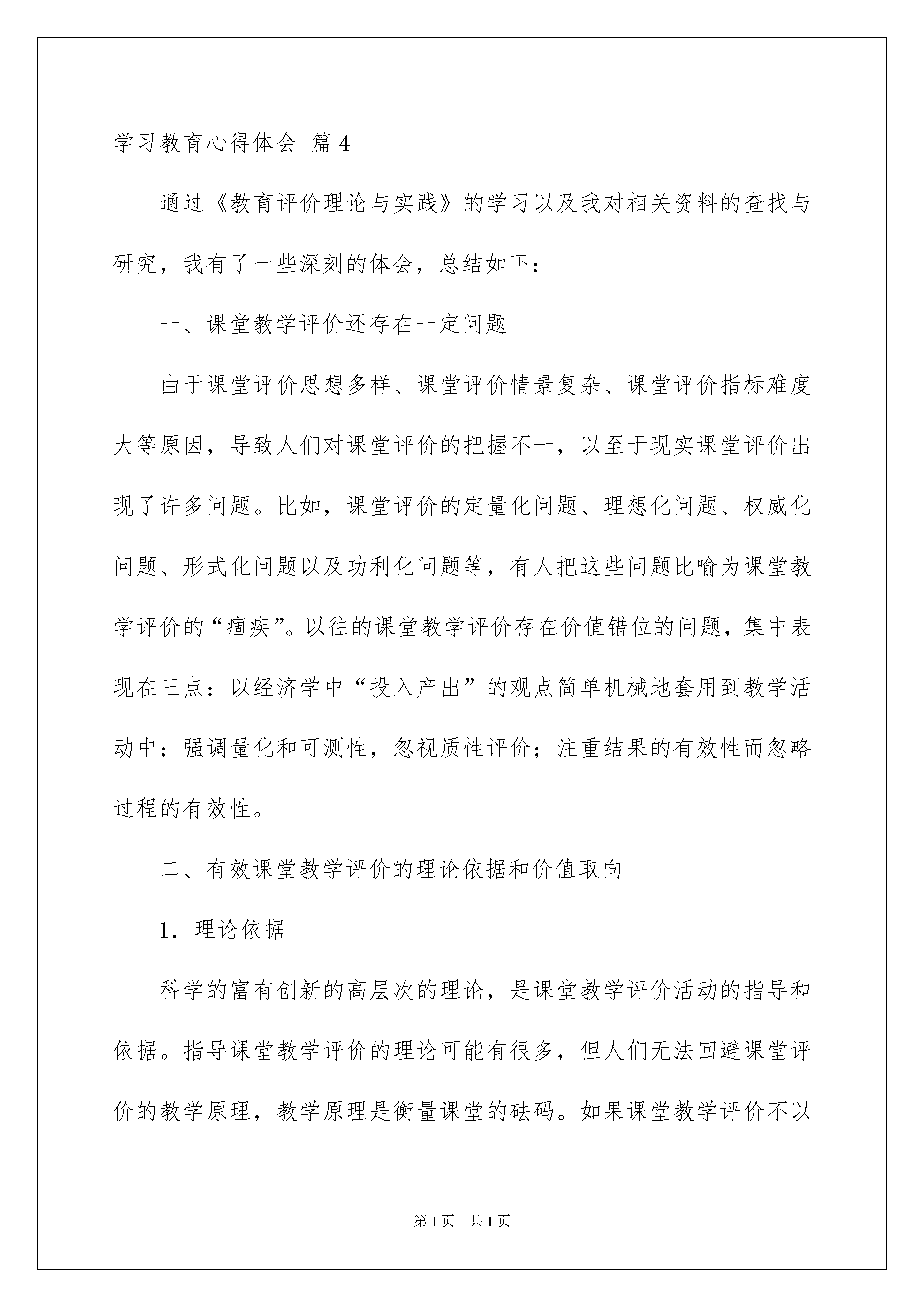 学习教育心得体会 篇 4

通过《教育评价理论与实践》的学习以及我对相关资料的查找与研究，我有了一些深刻的体会，总结如下：

一、课堂教学评价还存在一定问题

由于课堂评价思想多样、课堂评价情景复杂、课堂评价指标难度大等原因，导致人们对课堂评价的把握不一，以至于现实课堂评价出现了许多问题。比如，课堂评价的定量化问题、理想化问题、权威化问题、形式化问题以及功利化问题等，有人把这些问题比喻为课堂教学评价的“痼疾”。以往的课堂教学评价存在价值错位的问题，集中表现在三点：以经济学中“投入产出”的观点简单机械地套用到教学活动中；强调量化和可测性，忽视质性评价；注重结果的有效性而忽略过程的有效性。

二、有效课堂教学评价的理论依据和价值取向

1．理论依据

科学的富有创新的高层次的理论，是课堂教学评价活动的指导和依据。指导课堂教学评价的理论可能有很多，但人们无法回避课堂评价的教学原理，教学原理是衡量课堂的砝码。如果课堂教学评价不以

第 1 页　共 1 页